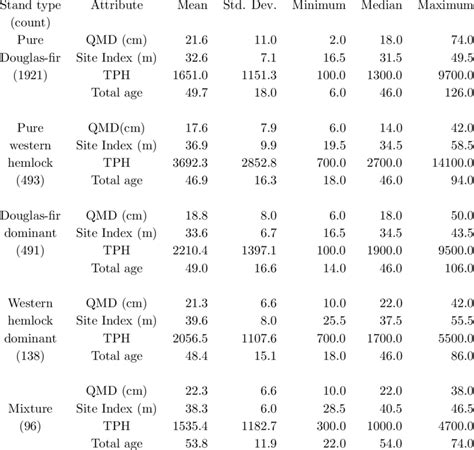 | Stand type (count) | Attribute | Mean | Std. Dev. | Minimum | Median | Maximum |
|---|---|---|---|---|---|---|
| Pure Douglas-fir (1921) | QMD (cm) | 21.6 | 11.0 | 2.0 | 18.0 | 74.0 |
| | Site Index (m) | 32.6 | 7.1 | 16.5 | 31.5 | 49.5 |
| | TPH | 1651.0 | 1151.3 | 100.0 | 1300.0 | 9700.0 |
| | Total age | 49.7 | 18.0 | 6.0 | 46.0 | 126.0 |
| Pure western hemlock (493) | QMD(cm) | 17.6 | 7.9 | 6.0 | 14.0 | 42.0 |
| | Site Index (m) | 36.9 | 9.9 | 19.5 | 34.5 | 58.5 |
| | TPH | 3692.3 | 2852.8 | 700.0 | 2700.0 | 14100.0 |
| | Total age | 46.9 | 16.3 | 18.0 | 46.0 | 94.0 |
| Douglas-fir dominant (491) | QMD (cm) | 18.8 | 8.0 | 6.0 | 18.0 | 50.0 |
| | Site Index (m) | 33.6 | 6.7 | 16.5 | 34.5 | 43.5 |
| | TPH | 2210.4 | 1397.1 | 100.0 | 1900.0 | 9500.0 |
| | Total age | 49.0 | 16.6 | 14.0 | 46.0 | 106.0 |
| Western hemlock dominant (138) | QMD (cm) | 21.3 | 6.6 | 10.0 | 22.0 | 42.0 |
| | Site Index (m) | 39.6 | 8.0 | 25.5 | 37.5 | 55.5 |
| | TPH | 2056.5 | 1107.6 | 700.0 | 1700.0 | 5500.0 |
| | Total age | 48.4 | 15.1 | 18.0 | 46.0 | 86.0 |
| Mixture (96) | QMD (cm) | 22.3 | 6.6 | 10.0 | 22.0 | 38.0 |
| | Site Index (m) | 38.3 | 6.0 | 28.5 | 40.5 | 46.5 |
| | TPH | 1535.4 | 1182.7 | 300.0 | 1000.0 | 4700.0 |
| | Total age | 53.8 | 11.9 | 22.0 | 54.0 | 74.0 |